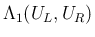 $\Lambda_1(U_L, U_R)$